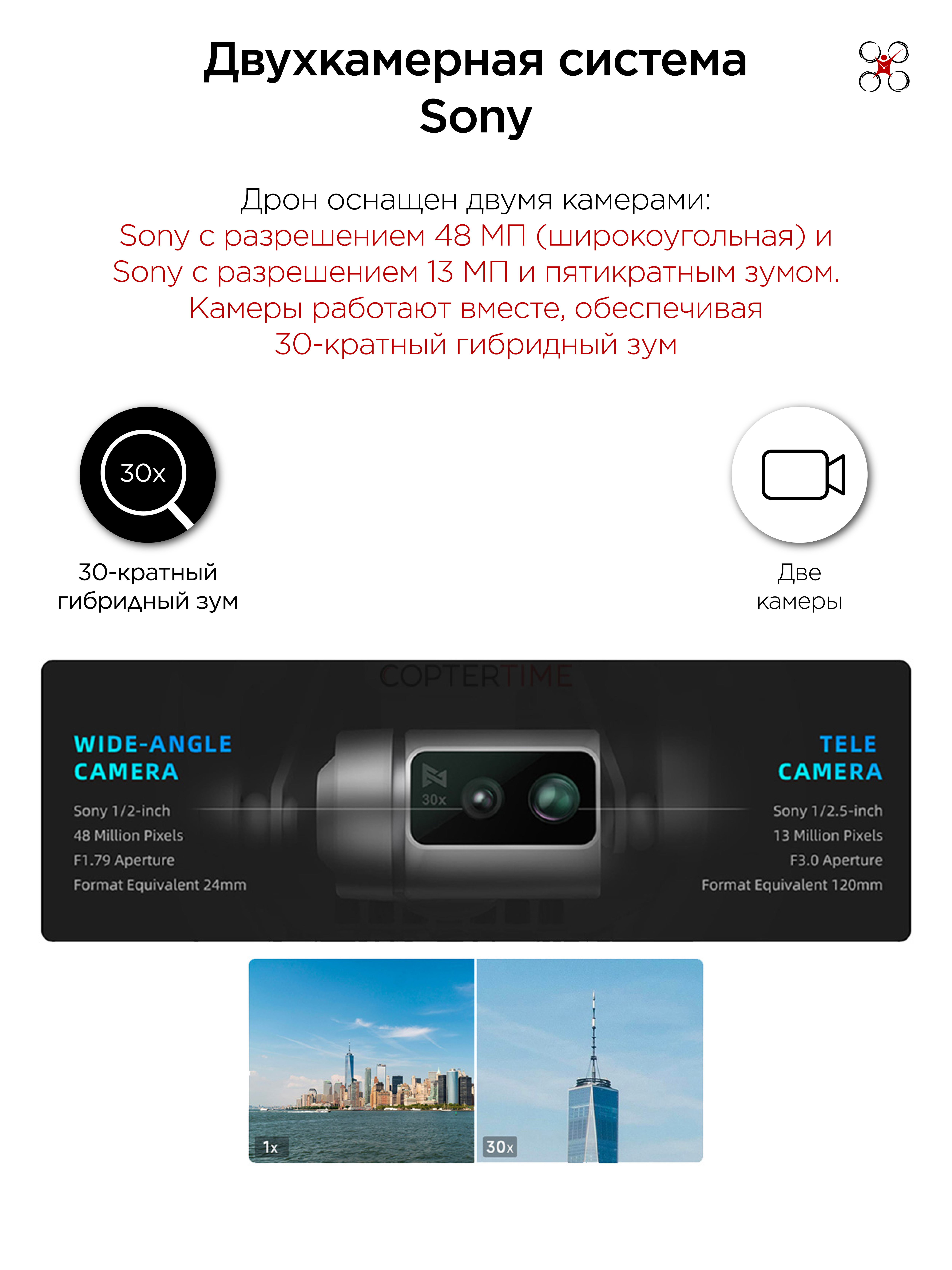 Двухкамерная система Sony

Дрон оснащен двумя камерами:
Sony с разрешением 48 МП (широкоугольная) и Sony с разрешением 13 МП и пятикратным зумом. Камеры работают вместе, обеспечивая 30-кратный гибридный зум

30x

30-кратный гибридный зум

Две камеры

COPTERTIME

WIDE-ANGLE CAMERA

Sony 1/2-inch
48 Million Pixels
F1.79 Aperture
Format Equivalent 24mm

30x

TELE CAMERA

Sony 1/2.5-inch
13 Million Pixels
F3.0 Aperture
Format Equivalent 120mm

1x

30x